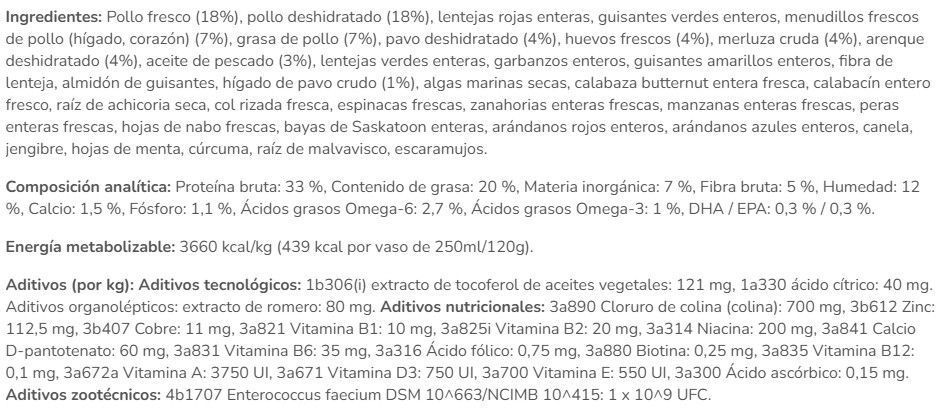 Ingredientes: Pollo fresco (18%), pollo deshidratado (18%), lentejas rojas enteras, guisantes verdes enteros, menudillos frescos de pollo (hígado, corazón) (7%), grasa de pollo (7%), pavo deshidratado (4%), huevos frescos (4%), merluza cruda (4%), arenque deshidratado (4%), aceite de pescado (3%), lentejas verdes enteras, garbanzos enteros, guisantes amarillos enteros, fibra de lenteja, almidón de guisantes, hígado de pavo crudo (1%), algas marinas secas, calabaza butternut entera fresca, calabacín entero fresco, raíz de achicoria seca, col rizada fresca, espinacas frescas, zanahorias enteras frescas, manzanas enteras frescas, peras enteras frescas, hojas de nabo frescas, bayas de Saskatoon enteras, arándanos rojos enteros, arándanos azules enteros, canela, jengibre, hojas de menta, cúrcuma, raíz de malvavisco, escaramujos.

Composición analítica: Proteína bruta: 33 %, Contenido de grasa: 20 %, Materia inorgánica: 7 %, Fibra bruta: 5 %, Humedad: 12 %, Calcio: 1,5 %, Fósforo: 1,1 %, Ácidos grasos Omega-6: 2,7 %, Ácidos grasos Omega-3: 1 %, DHA / EPA: 0,3 % / 0,3 %.

Energía metabolizable: 3660 kcal/kg (439 kcal por vaso de 250ml/120g).

Aditivos (por kg): Aditivos tecnológicos: 1b306(i) extracto de tocoferol de aceites vegetales: 121 mg, 1a330 ácido cítrico: 40 mg. Aditivos organolépticos: extracto de romero: 80 mg. Aditivos nutricionales: 3a890 Cloruro de colina (colina): 700 mg, 3b612 Zinc: 112,5 mg, 3b407 Cobre: 11 mg, 3a821 Vitamina B1: 10 mg, 3a825i Vitamina B2: 20 mg, 3a314 Niacina: 200 mg, 3a841 Calcio D-pantotenato: 60 mg, 3a831 Vitamina B6: 35 mg, 3a316 Ácido fólico: 0,75 mg, 3a880 Biotina: 0,25 mg, 3a835 Vitamina B12: 0,1 mg, 3a672a Vitamina A: 3750 UI, 3a671 Vitamina D3: 750 UI, 3a700 Vitamina E: 550 UI, 3a300 Ácido ascórbico: 0,15 mg. Aditivos zootécnicos: 4b1707 Enterococcus faecium DSM 10^663/NCIMB 10^415: 1 x 10^9 UFC.